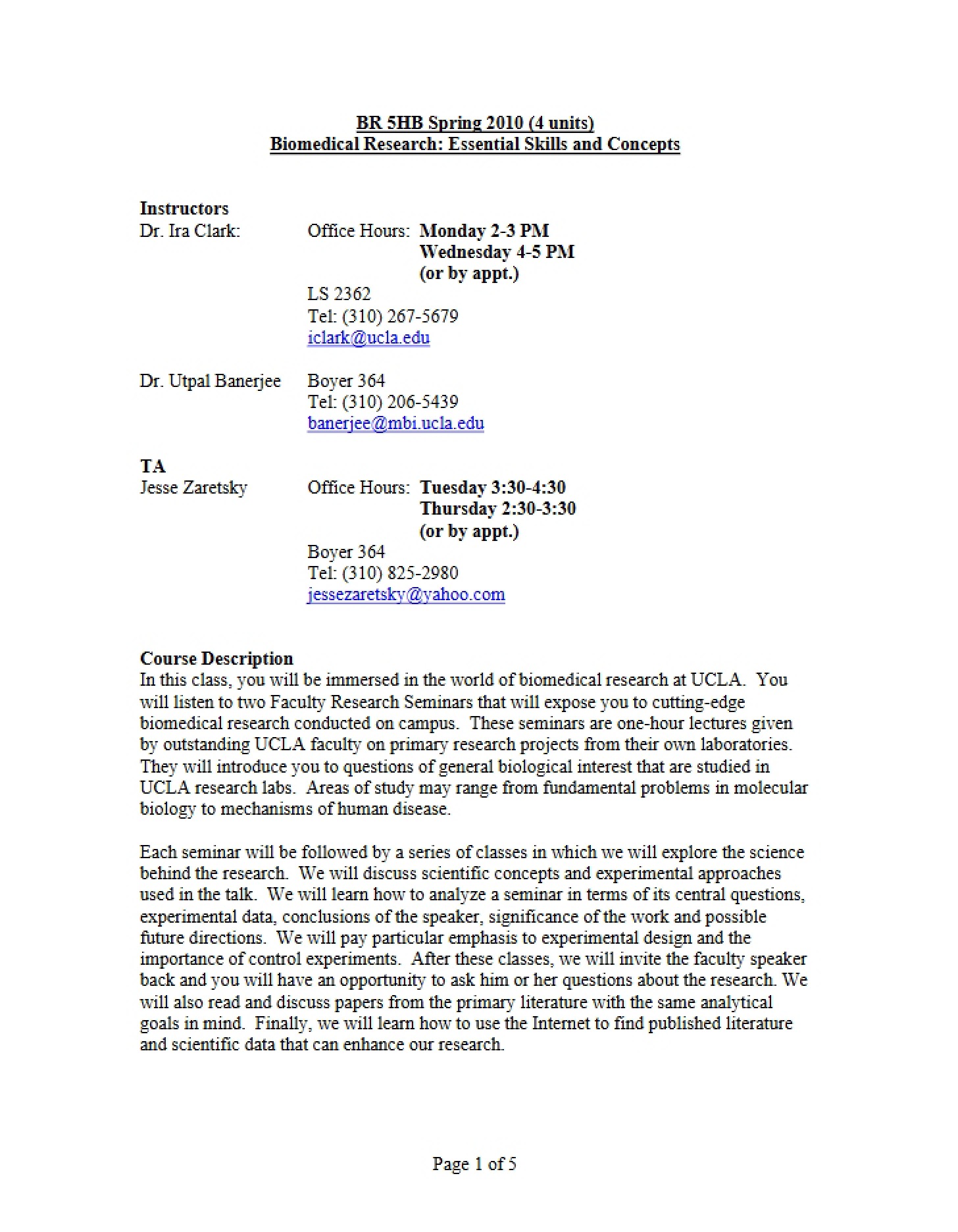 BR 5HB Spring 2010 (4 units)
Biomedical Research: Essential Skills and Concepts

Instructors
Dr. Ira Clark: Office Hours: Monday 2-3 PM
Wednesday 4-5 PM
(or by appt.)
LS 2362
Tel: (310) 267-5679
iclark@ucla.edu

Dr. Utpal Banerjee Boyer 364
Tel: (310) 206-5439
banerjee@mbi.ucla.edu

TA
Jesse Zaretsky Office Hours: Tuesday 3:30-4:30
Thursday 2:30-3:30
(or by appt.)
Boyer 364
Tel: (310) 825-2980
jessezaretsky@yahoo.com

Course Description
In this class, you will be immersed in the world of biomedical research at UCLA. You will listen to two Faculty Research Seminars that will expose you to cutting-edge biomedical research conducted on campus. These seminars are one-hour lectures given by outstanding UCLA faculty on primary research projects from their own laboratories. They will introduce you to questions of general biological interest that are studied in UCLA research labs. Areas of study may range from fundamental problems in molecular biology to mechanisms of human disease.

Each seminar will be followed by a series of classes in which we will explore the science behind the research. We will discuss scientific concepts and experimental approaches used in the talk. We will learn how to analyze a seminar in terms of its central questions, experimental data, conclusions of the speaker, significance of the work and possible future directions. We will pay particular emphasis to experimental design and the importance of control experiments. After these classes, we will invite the faculty speaker back and you will have an opportunity to ask him or her questions about the research. We will also read and discuss papers from the primary literature with the same analytical goals in mind. Finally, we will learn how to use the Internet to find published literature and scientific data that can enhance our research.

Page 1 of 5